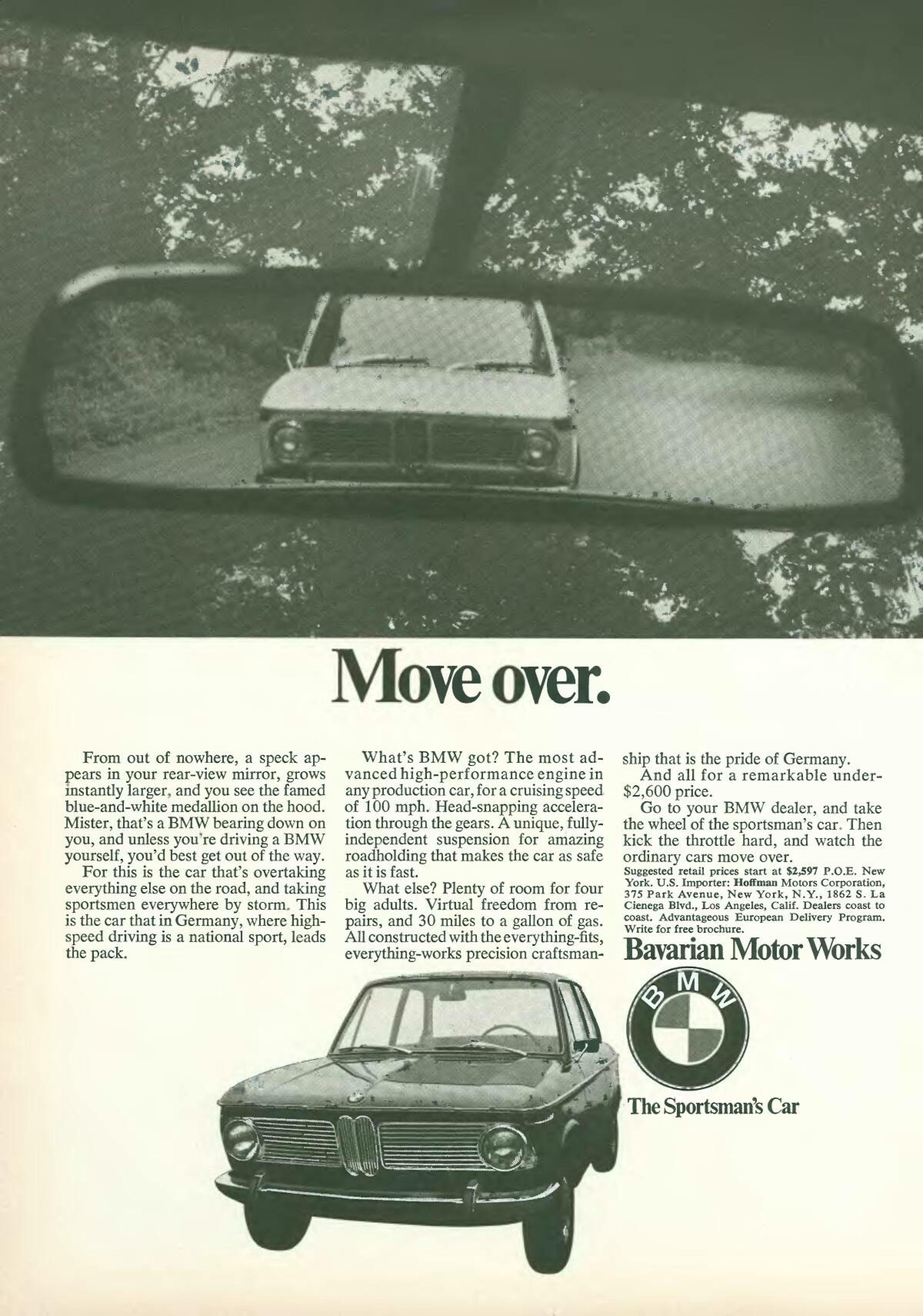 Move over.

From out of nowhere, a speck appears in your rear-view mirror, grows instantly larger, and you see the famed blue-and-white medallion on the hood. Mister, that's a BMW bearing down on you, and unless you're driving a BMW yourself, you'd best get out of the way.

For this is the car that's overtaking everything else on the road, and taking sportsmen everywhere by storm. This is the car that in Germany, where high-speed driving is a national sport, leads the pack.

What's BMW got? The most advanced high-performance engine in any production car, for a cruising speed of 100 mph. Head-snapping acceleration through the gears. A unique, fully-independent suspension for amazing roadholding that makes the car as safe as it is fast.

What else? Plenty of room for four big adults. Virtual freedom from repairs, and 30 miles to a gallon of gas. All constructed with the everything-fits, everything-works precision craftsmanship that is the pride of Germany.

And all for a remarkable under-$2,600 price.

Go to your BMW dealer, and take the wheel of the sportsman's car. Then kick the throttle hard, and watch the ordinary cars move over.

Suggested retail prices start at $2,597 P.O.E. New York. U.S. Importer: Hoffman Motors Corporation, 375 Park Avenue, New York, N.Y., 1862 S. La Cienega Blvd., Los Angeles, Calif. Dealers coast to coast. Advantageous European Delivery Program. Write for free brochure.

Bavarian Motor Works

BMW

The Sportsman's Car